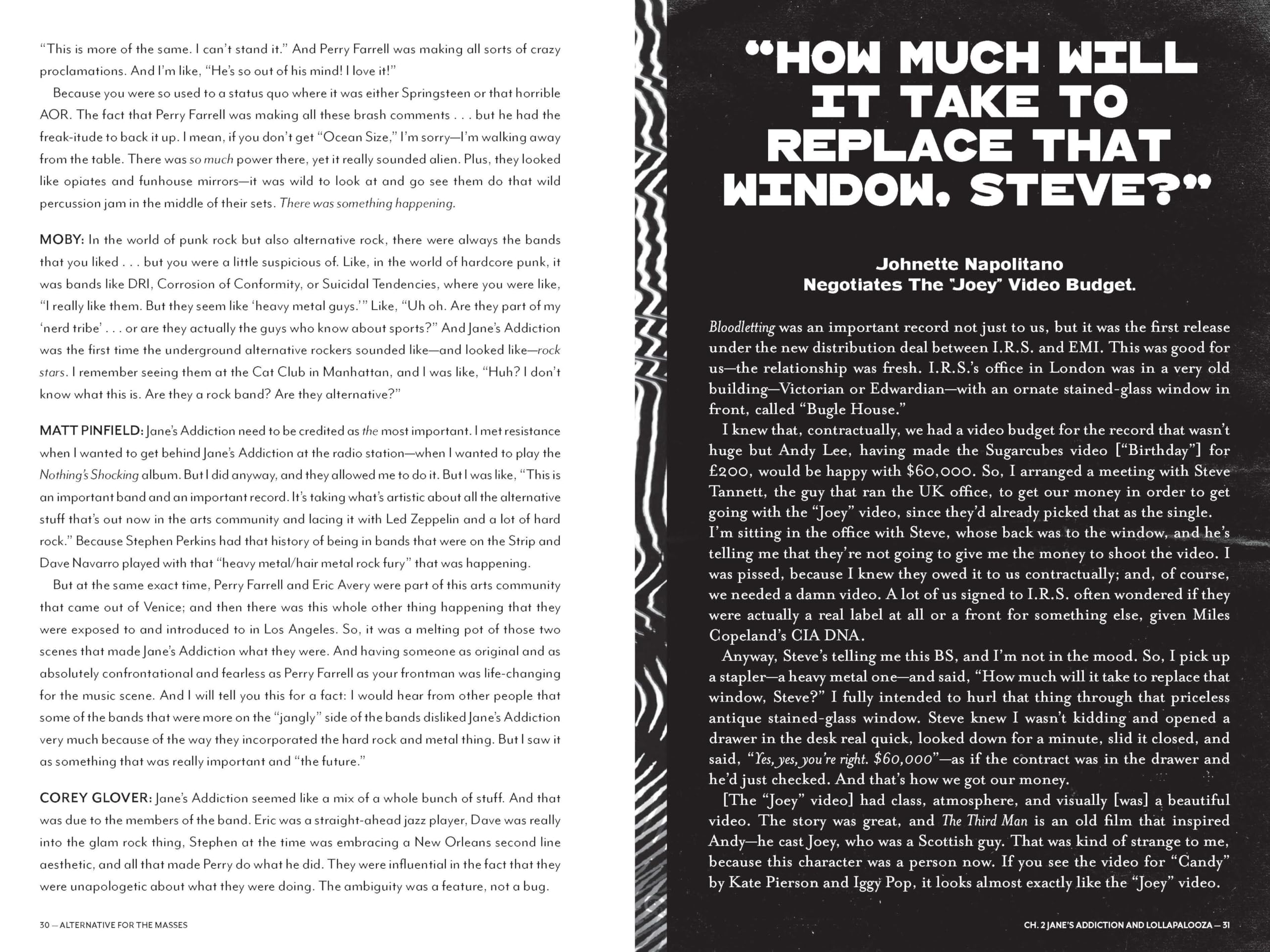 "This is more of the same. I can't stand it." And Perry Farrell was making all sorts of crazy proclamations. And I'm like, "He's so out of his mind! I love it!"

Because you were so used to a status quo where it was either Springsteen or that horrible AOR. The fact that Perry Farrell was making all these brash comments . . . but he had the freak-itude to back it up. I mean, if you don't get "Ocean Size," I'm sorry—I'm walking away from the table. There was so much power there, yet it really sounded alien. Plus, they looked like opiates and funhouse mirrors—it was wild to look at and go see them do that wild percussion jam in the middle of their sets. There was something happening.

MOBY: In the world of punk rock but also alternative rock, there were always the bands that you liked . . . but you were a little suspicious of. Like, in the world of hardcore punk, it was bands like DRI, Corrosion of Conformity, or Suicidal Tendencies, where you were like, "I really like them. But they seem like 'heavy metal guys.'" Like, "Uh oh. Are they part of my 'nerd tribe' . . . or are they actually the guys who know about sports?" And Jane's Addiction was the first time the underground alternative rockers sounded like—and looked like—rock stars. I remember seeing them at the Cat Club in Manhattan, and I was like, "Huh? I don't know what this is. Are they a rock band? Are they alternative?"

MATT PINFIELD: Jane's Addiction need to be credited as the most important. I met resistance when I wanted to get behind Jane's Addiction at the radio station—when I wanted to play the Nothing's Shocking album. But I did anyway, and they allowed me to do it. But I was like, "This is an important band and an important record. It's taking what's artistic about all the alternative stuff that's out now in the arts community and lacing it with Led Zeppelin and a lot of hard rock." Because Stephen Perkins had that history of being in bands that were on the Strip and Dave Navarro played with that "heavy metal/hair metal rock fury" that was happening.

But at the same exact time, Perry Farrell and Eric Avery were part of this arts community that came out of Venice; and then there was this whole other thing happening that they were exposed to and introduced to in Los Angeles. So, it was a melting pot of those two scenes that made Jane's Addiction what they were. And having someone as original and as absolutely confrontational and fearless as Perry Farrell as your frontman was life-changing for the music scene. And I will tell you this for a fact: I would hear from other people that some of the bands that were more on the "jangly" side of the bands disliked Jane's Addiction very much because of the way they incorporated the hard rock and metal thing. But I saw it as something that was really important and "the future."

COREY GLOVER: Jane's Addiction seemed like a mix of a whole bunch of stuff. And that was due to the members of the band. Eric was a straight-ahead jazz player, Dave was really into the glam rock thing, Stephen at the time was embracing a New Orleans second line aesthetic, and all that made Perry do what he did. They were influential in the fact that they were unapologetic about what they were doing. The ambiguity was a feature, not a bug.

30 — ALTERNATIVE FOR THE MASSES

"HOW MUCH WILL IT TAKE TO REPLACE THAT WINDOW, STEVE?"

Johnette Napolitano
Negotiates The "Joey" Video Budget.

Bloodletting was an important record not just to us, but it was the first release under the new distribution deal between I.R.S. and EMI. This was good for us—the relationship was fresh. I.R.S.'s office in London was in a very old building—Victorian or Edwardian—with an ornate stained-glass window in front, called "Bugle House."

I knew that, contractually, we had a video budget for the record that wasn't huge but Andy Lee, having made the Sugarcubes video ["Birthday"] for £200, would be happy with $60,000. So, I arranged a meeting with Steve Tannett, the guy that ran the UK office, to get our money in order to get going with the "Joey" video, since they'd already picked that as the single. I'm sitting in the office with Steve, whose back was to the window, and he's telling me that they're not going to give me the money to shoot the video. I was pissed, because I knew they owed it to us contractually; and, of course, we needed a damn video. A lot of us signed to I.R.S. often wondered if they were actually a real label at all or a front for something else, given Miles Copeland's CIA DNA.

Anyway, Steve's telling me this BS, and I'm not in the mood. So, I pick up a stapler—a heavy metal one—and said, "How much will it take to replace that window, Steve?" I fully intended to hurl that thing through that priceless antique stained-glass window. Steve knew I wasn't kidding and opened a drawer in the desk real quick, looked down for a minute, slid it closed, and said, "Yes, yes, you're right. $60,000"—as if the contract was in the drawer and he'd just checked. And that's how we got our money.

[The "Joey" video] had class, atmosphere, and visually [was] a beautiful video. The story was great, and The Third Man is an old film that inspired Andy—he cast Joey, who was a Scottish guy. That was kind of strange to me, because this character was a person now. If you see the video for "Candy" by Kate Pierson and Iggy Pop, it looks almost exactly like the "Joey" video.

CH. 2 JANE'S ADDICTION AND LOLLAPALOOZA — 31